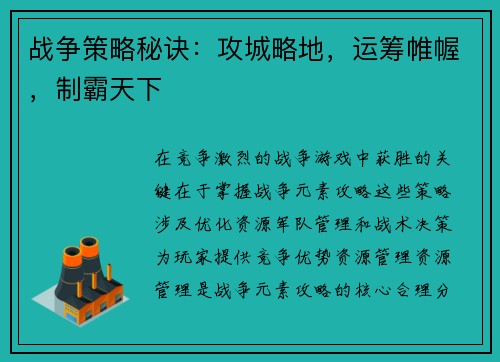 战争策略秘诀：攻城略地，运筹帷幄，制霸天下

在竞争激烈的战争游戏中获胜的关键在于掌握战争元素攻略这些策略涉及优化资源军队管理和战术决策为玩家提供竞争优势资源管理资源管理是战争元素攻略的核心合理分